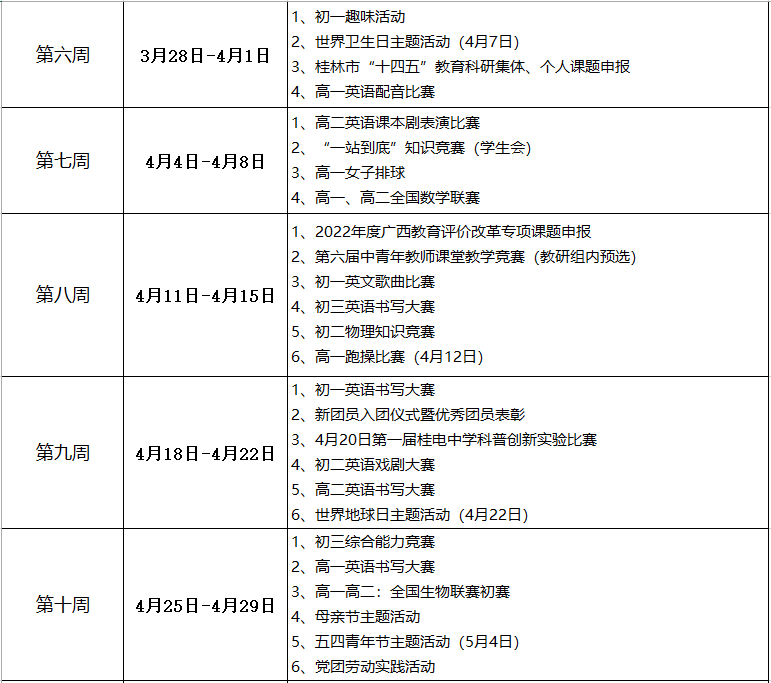 | 第六周 | 3月28日-4月1日 | 1、初一趣味活动 2、世界卫生日主题活动（4月7日） 3、桂林市“十四五”教育科研集体、个人课题申报 4、高一英语配音比赛 |
|---|---|---|
| 第七周 | 4月4日-4月8日 | 1、高二英语课本剧表演比赛 2、“一站到底”知识竞赛（学生会） 3、高一女子排球 4、高一、高二全国数学联赛 |
| 第八周 | 4月11日-4月15日 | 1、2022年度广西教育评价改革专项课题申报 2、第六届中青年教师课堂教学竞赛（教研组内预选） 3、初一英文歌曲比赛 4、初三英语书写大赛 5、初二物理知识竞赛 6、高一跑操比赛（4月12日） |
| 第九周 | 4月18日-4月22日 | 1、初一英语书写大赛 2、新团员入团仪式暨优秀团员表彰 3、4月20日第一届桂电中学科普创新实验比赛 4、初二英语戏剧大赛 5、高二英语书写大赛 6、世界地球日主题活动（4月22日） |
| 第十周 | 4月25日-4月29日 | 1、初三综合能力竞赛 2、高一英语书写大赛 3、高一高二：全国生物联赛初赛 4、母亲节主题活动 5、五四青年节主题活动（5月4日） 6、党团劳动实践活动 |